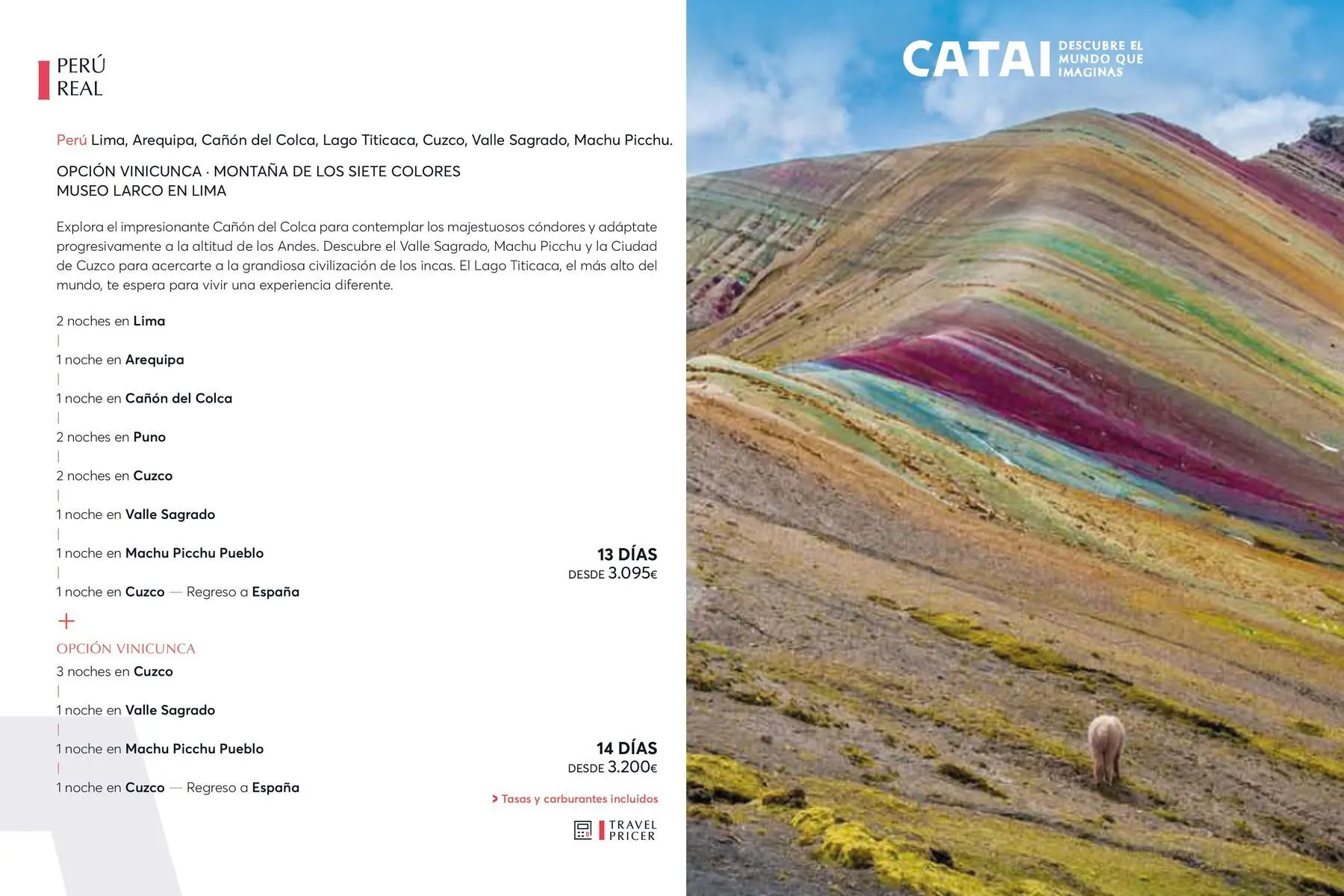 PERÚ
REAL

Perú Lima, Arequipa, Cañón del Colca, Lago Titicaca, Cuzco, Valle Sagrado, Machu Picchu.

OPCIÓN VINICUNCA · MONTAÑA DE LOS SIETE COLORES
MUSEO LARCO EN LIMA

Explora el impresionante Cañón del Colca para contemplar los majestuosos cóndores y adáptate progresivamente a la altitud de los Andes. Descubre el Valle Sagrado, Machu Picchu y la Ciudad de Cuzco para acercarte a la grandiosa civilización de los incas. El Lago Titicaca, el más alto del mundo, te espera para vivir una experiencia diferente.

2 noches en Lima
|
1 noche en Arequipa
|
1 noche en Cañón del Colca
|
2 noches en Puno
|
2 noches en Cuzco
|
1 noche en Valle Sagrado
|
1 noche en Machu Picchu Pueblo
|
1 noche en Cuzco — Regreso a España

13 DÍAS
DESDE 3.095€

+
OPCIÓN VINICUNCA
3 noches en Cuzco
|
1 noche en Valle Sagrado
|
1 noche en Machu Picchu Pueblo
|
1 noche en Cuzco — Regreso a España

14 DÍAS
DESDE 3.200€

> Tasas y carburantes incluidos

TRAVEL
PRICER

CATAI DESCUBRE EL MUNDO QUE IMAGINAS